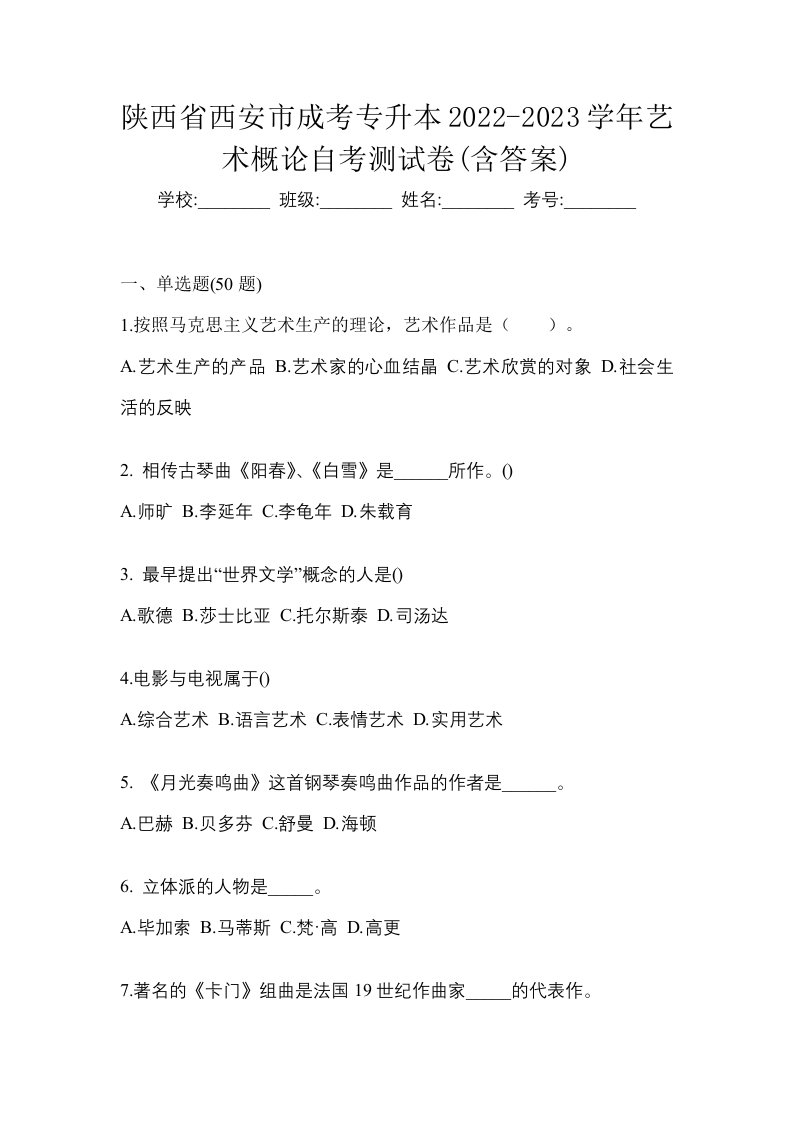 陕西省西安市成考专升本2022-2023学年艺术概论自考测试卷(含答案)

学校:________ 班级:________ 姓名:________ 考号:________

一、单选题(50 题)

1.按照马克思主义艺术生产的理论，艺术作品是（　　）。

A.艺术生产的产品 B.艺术家的心血结晶 C.艺术欣赏的对象 D.社会生活的反映

2. 相传古琴曲《阳春》、《白雪》是______所作。()

A.师旷 B.李延年 C.李龟年 D.朱载育

3. 最早提出“世界文学”概念的人是()

A.歌德 B.莎士比亚 C.托尔斯泰 D.司汤达

4.电影与电视属于()

A.综合艺术 B.语言艺术 C.表情艺术 D.实用艺术

5. 《月光奏鸣曲》这首钢琴奏鸣曲作品的作者是______。

A.巴赫 B.贝多芬 C.舒曼 D.海顿

6. 立体派的人物是_____。

A.毕加索 B.马蒂斯 C.梵·高 D.高更

7.著名的《卡门》组曲是法国 19 世纪作曲家_____的代表作。